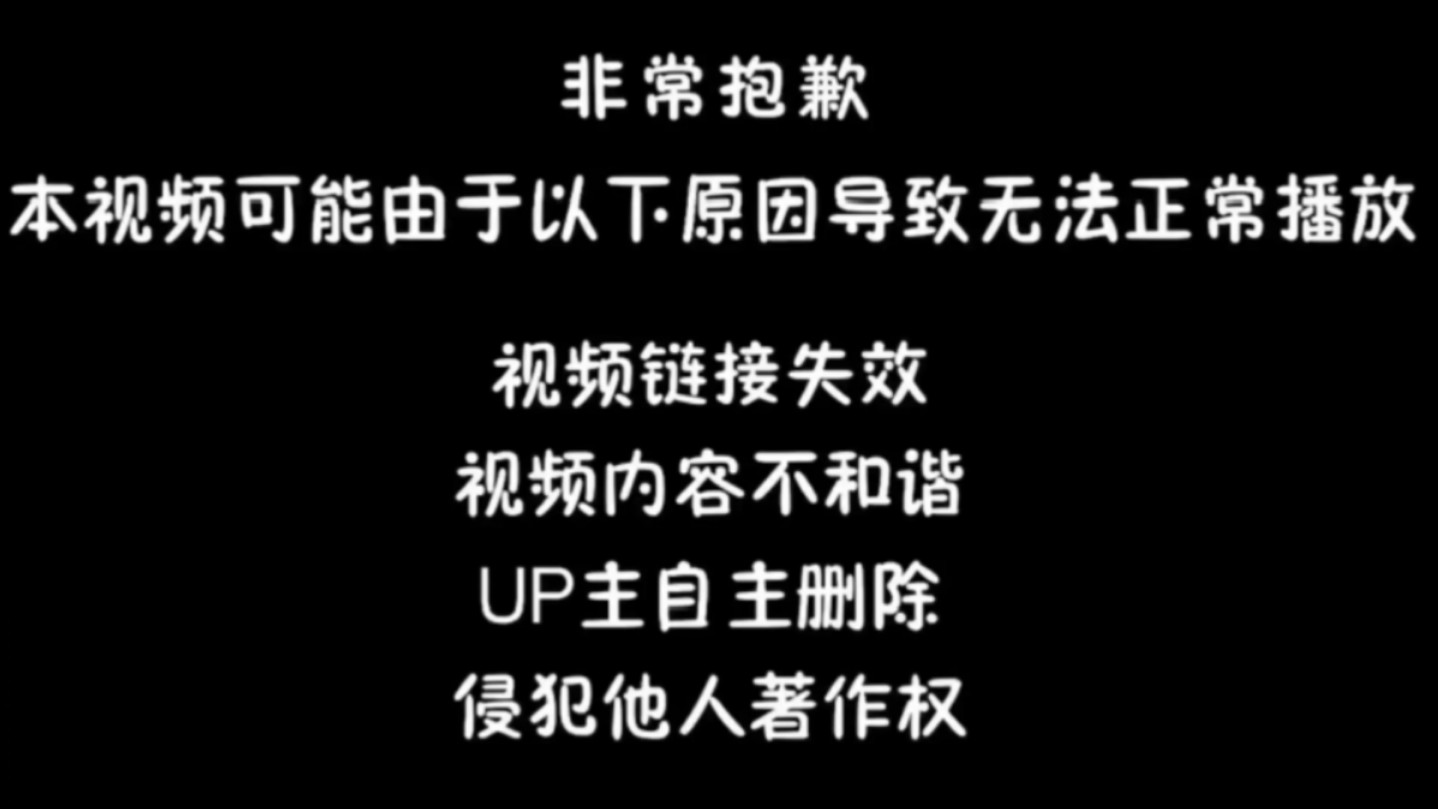 非常抱歉

本视频可能由于以下原因导致无法正常播放

视频链接失效

视频内容不和谐

UP主自主删除

侵犯他人著作权